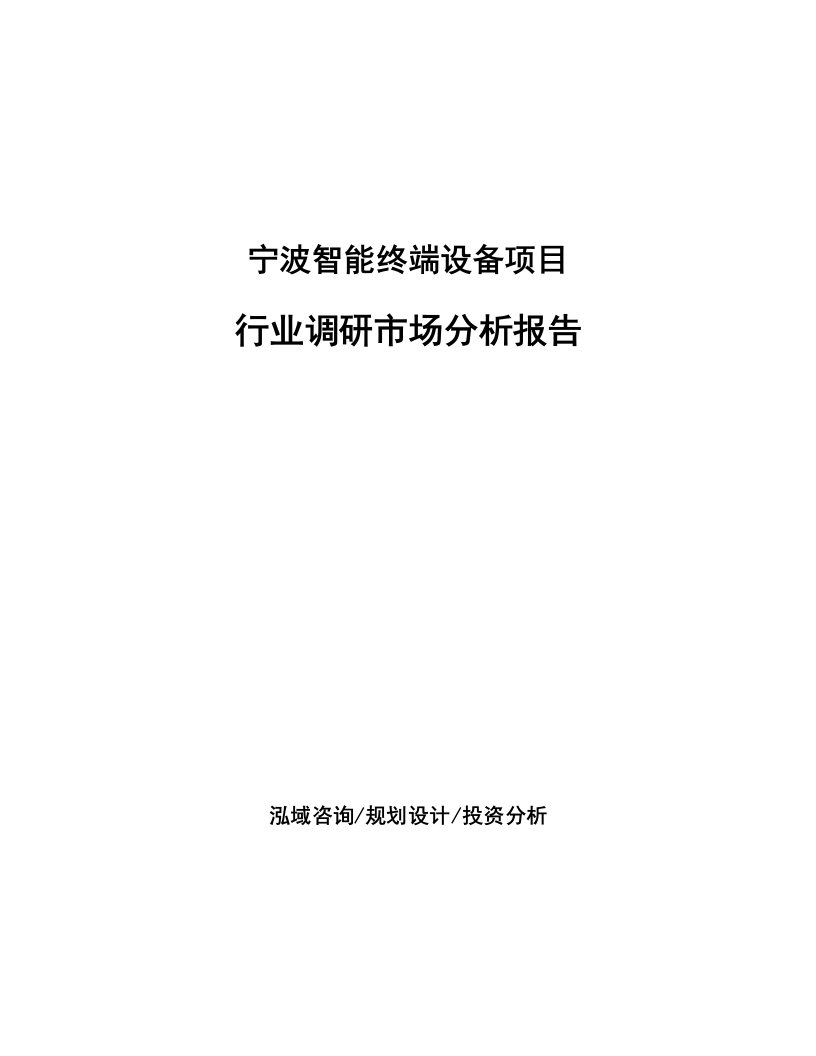 宁波智能终端设备项目

行业调研市场分析报告

泓域咨询/规划设计/投资分析